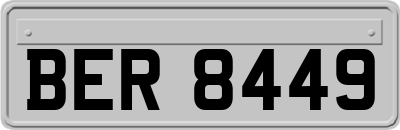 BER 8449